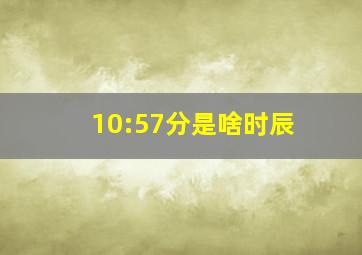 10:57分是啥时辰